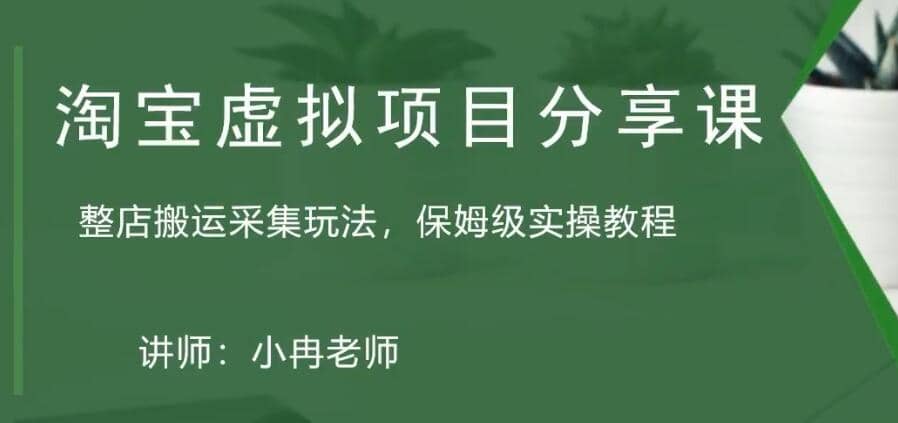 淘宝虚拟项目分享课

整店搬运采集玩法，保姆级实操教程

讲师：小冉老师